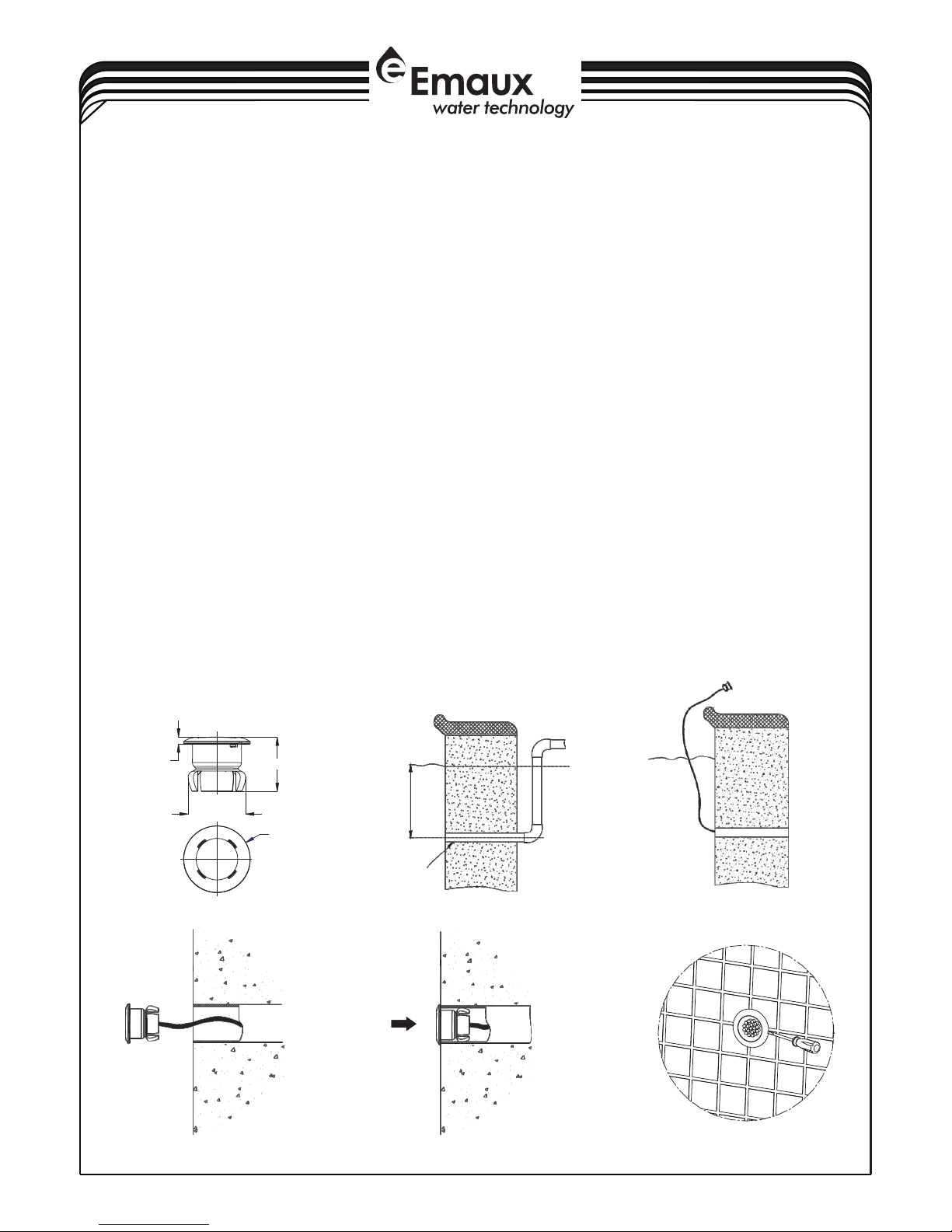 Emaux
water technology